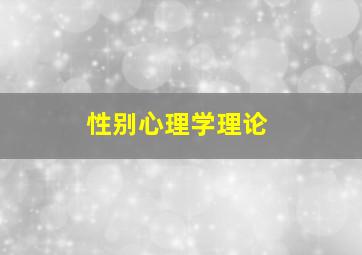 性别心理学理论